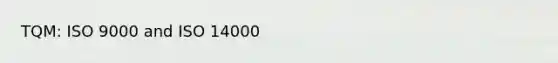 TQM: ISO 9000 and ISO 14000